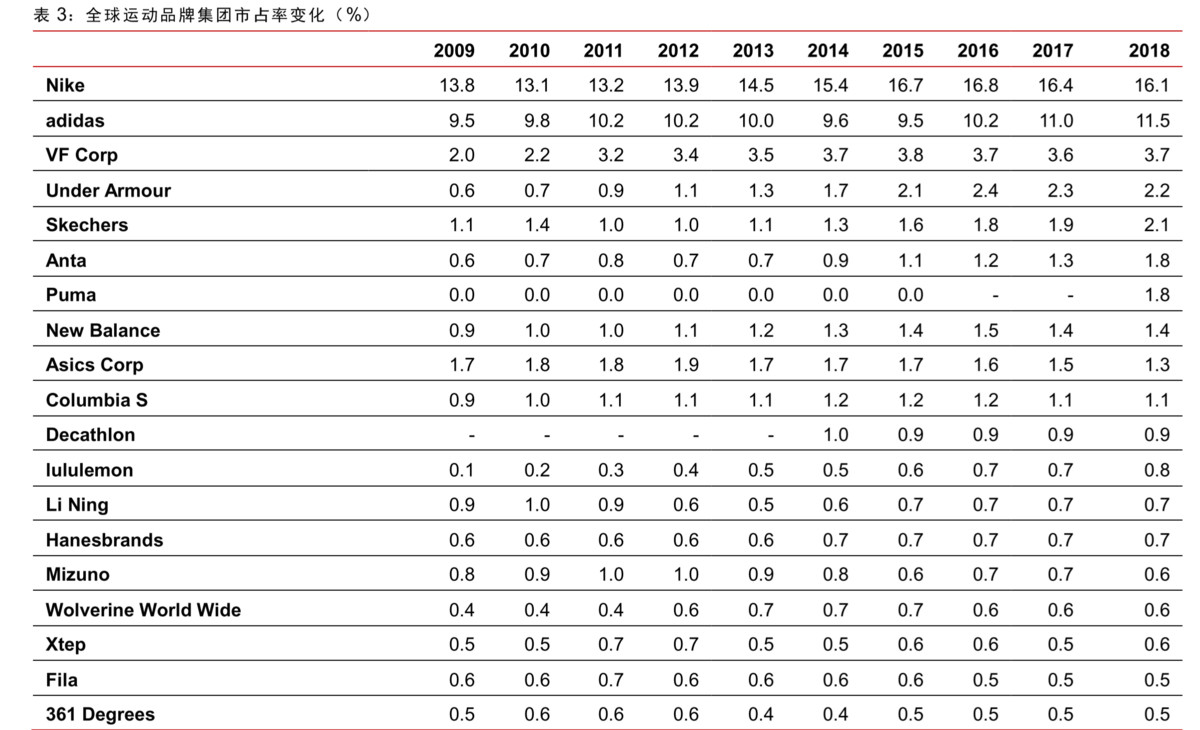 表 3：全球运动品牌集团市占率变化（%）

| | 2009 | 2010 | 2011 | 2012 | 2013 | 2014 | 2015 | 2016 | 2017 | 2018 |
|---|---|---|---|---|---|---|---|---|---|---|
| Nike | 13.8 | 13.1 | 13.2 | 13.9 | 14.5 | 15.4 | 16.7 | 16.8 | 16.4 | 16.1 |
| adidas | 9.5 | 9.8 | 10.2 | 10.2 | 10.0 | 9.6 | 9.5 | 10.2 | 11.0 | 11.5 |
| VF Corp | 2.0 | 2.2 | 3.2 | 3.4 | 3.5 | 3.7 | 3.8 | 3.7 | 3.6 | 3.7 |
| Under Armour | 0.6 | 0.7 | 0.9 | 1.1 | 1.3 | 1.7 | 2.1 | 2.4 | 2.3 | 2.2 |
| Skechers | 1.1 | 1.4 | 1.0 | 1.0 | 1.1 | 1.3 | 1.6 | 1.8 | 1.9 | 2.1 |
| Anta | 0.6 | 0.7 | 0.8 | 0.7 | 0.7 | 0.9 | 1.1 | 1.2 | 1.3 | 1.8 |
| Puma | 0.0 | 0.0 | 0.0 | 0.0 | 0.0 | 0.0 | 0.0 | - | - | 1.8 |
| New Balance | 0.9 | 1.0 | 1.0 | 1.1 | 1.2 | 1.3 | 1.4 | 1.5 | 1.4 | 1.4 |
| Asics Corp | 1.7 | 1.8 | 1.8 | 1.9 | 1.7 | 1.7 | 1.7 | 1.6 | 1.5 | 1.3 |
| Columbia S | 0.9 | 1.0 | 1.1 | 1.1 | 1.1 | 1.2 | 1.2 | 1.2 | 1.1 | 1.1 |
| Decathlon | - | - | - | - | - | 1.0 | 0.9 | 0.9 | 0.9 | 0.9 |
| lululemon | 0.1 | 0.2 | 0.3 | 0.4 | 0.5 | 0.5 | 0.6 | 0.7 | 0.7 | 0.8 |
| Li Ning | 0.9 | 1.0 | 0.9 | 0.6 | 0.5 | 0.6 | 0.7 | 0.7 | 0.7 | 0.7 |
| Hanesbrands | 0.6 | 0.6 | 0.6 | 0.6 | 0.6 | 0.7 | 0.7 | 0.7 | 0.7 | 0.7 |
| Mizuno | 0.8 | 0.9 | 1.0 | 1.0 | 0.9 | 0.8 | 0.6 | 0.7 | 0.7 | 0.6 |
| Wolverine World Wide | 0.4 | 0.4 | 0.4 | 0.6 | 0.7 | 0.7 | 0.7 | 0.6 | 0.6 | 0.6 |
| Xtep | 0.5 | 0.5 | 0.7 | 0.7 | 0.5 | 0.5 | 0.6 | 0.6 | 0.5 | 0.6 |
| Fila | 0.6 | 0.6 | 0.7 | 0.6 | 0.6 | 0.6 | 0.6 | 0.5 | 0.5 | 0.5 |
| 361 Degrees | 0.5 | 0.6 | 0.6 | 0.6 | 0.4 | 0.4 | 0.5 | 0.5 | 0.5 | 0.5 |